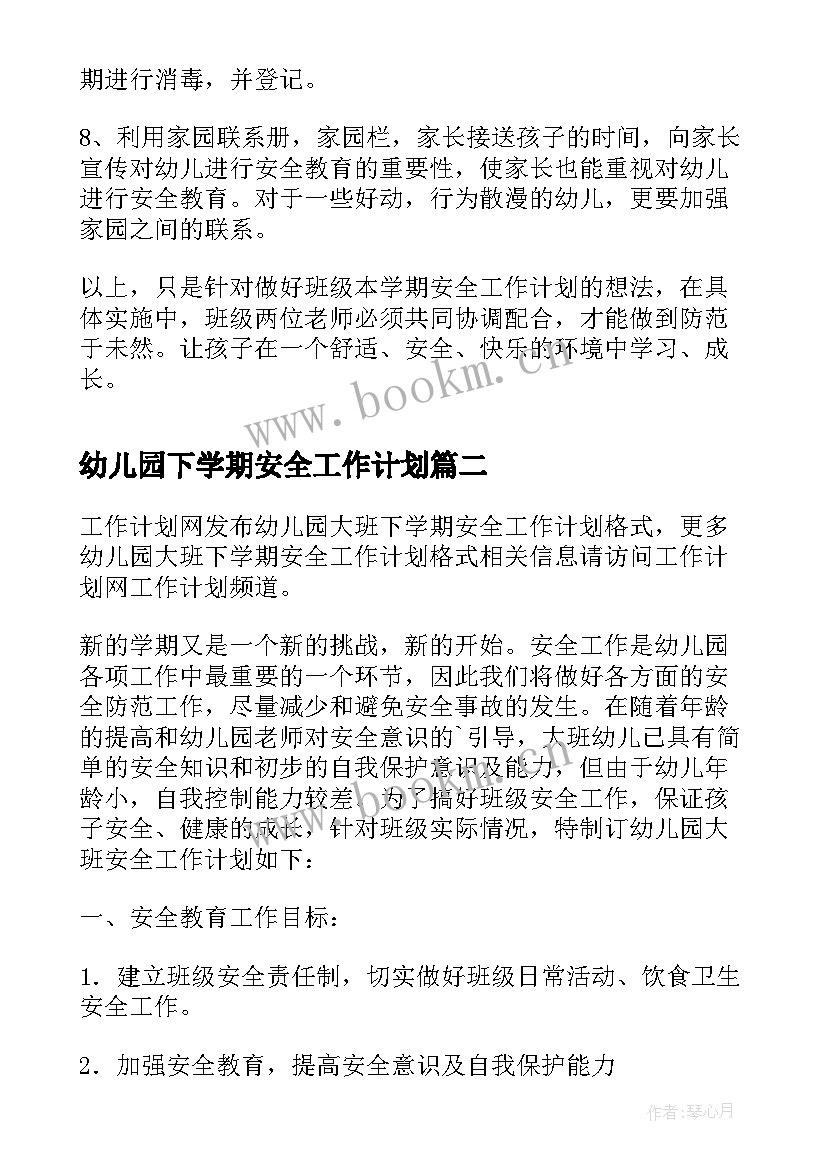 期进行消毒，并登记。

8、利用家园联系册，家园栏，家长接送孩子的时间，向家长宣传对幼儿进行安全教育的重要性，使家长也能重视对幼儿进行安全教育。对于一些好动，行为散漫的幼儿，更要加强家园之间的联系。

以上，只是针对做好班级本学期安全工作计划的想法，在具体实施中，班级两位老师必须共同协调配合，才能做到防范于未然。让孩子在一个舒适、安全、快乐的环境中学习、成长。

www.bookm.cn

幼儿园下学期安全工作计划篇二

工作计划网发布幼儿园大班下学期安全工作计划格式，更多幼儿园大班下学期安全工作计划格式相关信息请访问工作计划网工作计划频道。

新的学期又是一个新的挑战，新的开始。安全工作是幼儿园各项工作中最重要的一个环节，因此我们将做好各方面的安全防范工作，尽量减少和避免安全事故的发生。在随着年龄的提高和幼儿园老师对安全意识的`引导，大班幼儿已具有简单的安全知识和初步的自我保护意识及能力，但由于幼儿年龄小，自我控制能力较差。为了搞好班级安全工作，保证孩子安全、健康的成长，针对班级实际情况，特制订幼儿园大班安全工作计划如下：

一、安全教育工作目标：

1．建立班级安全责任制，切实做好班级日常活动、饮食卫生安全工作。

2．加强安全教育，提高安全意识及自我保护能力

作者：琴心月